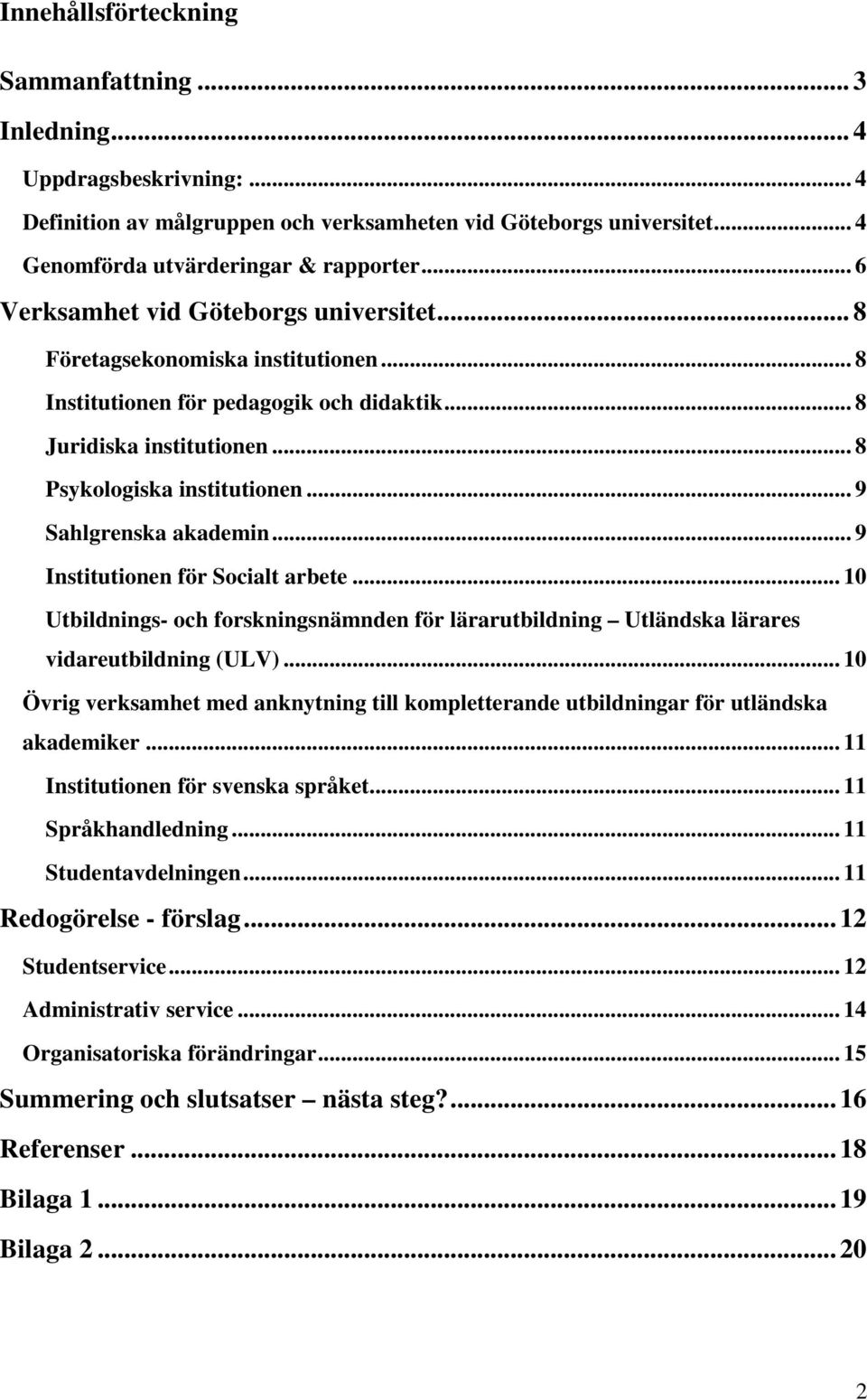 Innehållsförteckning

Sammanfattning ... 3

Inledning ... 4

Uppdragsbeskrivning: ... 4

Definition av målgruppen och verksamheten vid Göteborgs universitet ... 4

Genomförda utvärderingar & rapporter ... 6

Verksamhet vid Göteborgs universitet ... 8

Företagsekonomiska institutionen ... 8

Institutionen för pedagogik och didaktik ... 8

Juridiska institutionen ... 8

Psykologiska institutionen ... 9

Sahlgrenska akademin ... 9

Institutionen för Socialt arbete ... 10

Utbildnings- och forskningsnämnden för lärarutbildning – Utländska lärares vidareutbildning (ULV) ... 10

Övrig verksamhet med anknytning till kompletterande utbildningar för utländska akademiker ... 11

Institutionen för svenska språket ... 11

Språkhandledning ... 11

Studentavdelningen ... 11

Redogörelse - förslag ... 12

Studentservice ... 12

Administrativ service ... 14

Organisatoriska förändringar ... 15

Summering och slutsatser – nästa steg? ... 16

Referenser ... 18

Bilaga 1 ... 19

Bilaga 2 ... 20

2